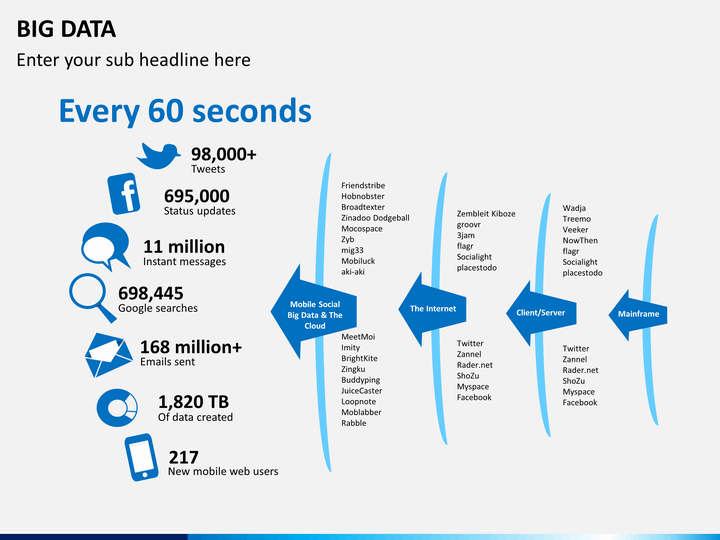 BIG DATA

Enter your sub headline here

Every 60 seconds

98,000+
Tweets

695,000
Status updates

11 million
Instant messages

698,445
Google searches

168 million+
Emails sent

1,820 TB
Of data created

217
New mobile web users

Friendstribe
Hobnobster
Broadtexter
Zinadoo Dodgeball
Mocospace
Zyb
mig33
Mobiluck
aki-aki

Mobile Social Big Data & The Cloud

MeetMoi
Imity
BrightKite
Zingku
Buddyping
JuiceCaster
Loopnote
Moblabber
Rabble

Zembleit Kiboze
groovr
3jam
flagr
Socialight
placestodo

The Internet

Twitter
Zannel
Rader.net
ShoZu
Myspace
Facebook

Wadja
Treemo
Veeker
NowThen
flagr
Socialight
placestodo

Client/Server

Twitter
Zannel
Rader.net
ShoZu
Myspace
Facebook

Mainframe